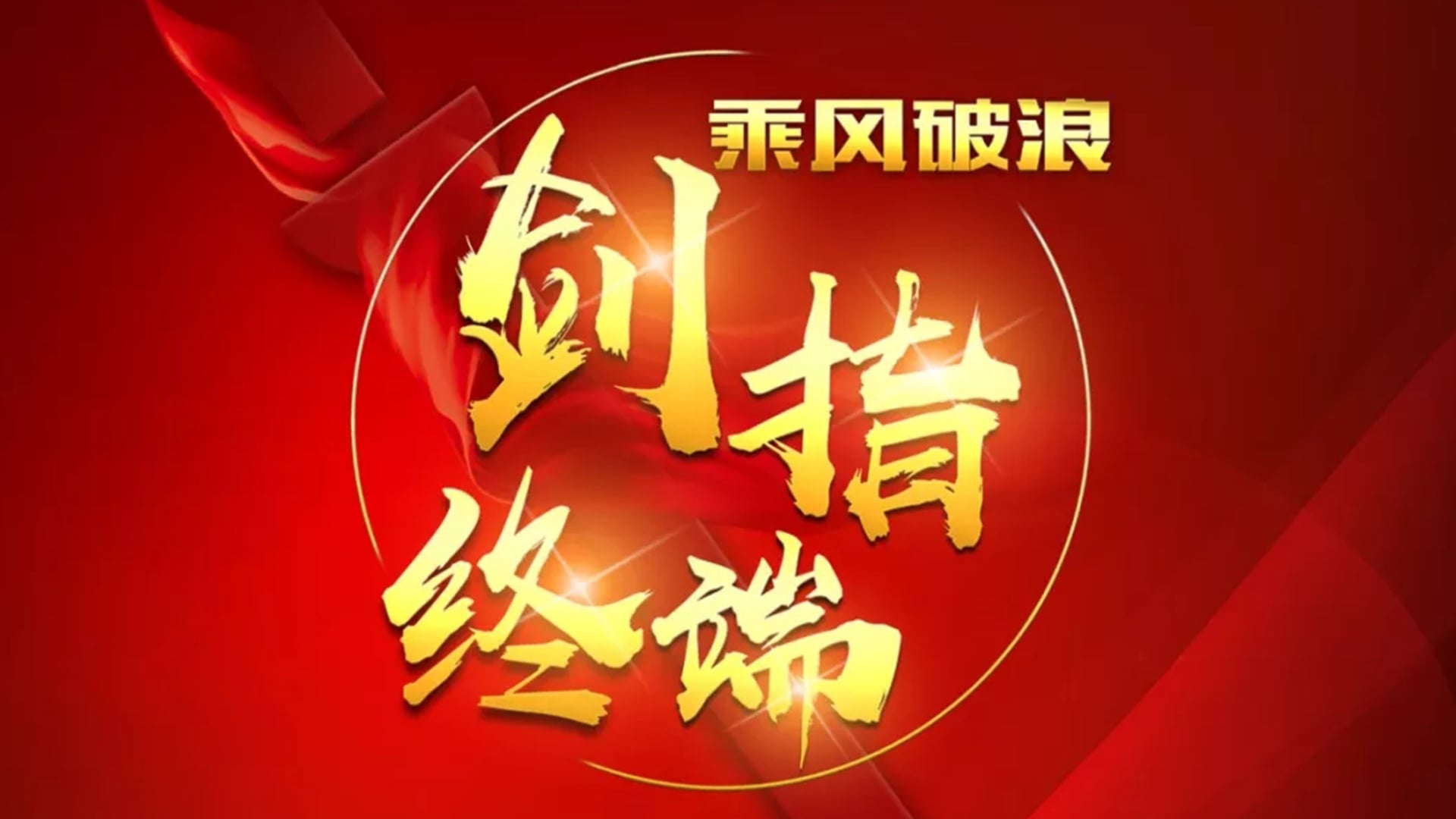 乘风破浪

剑指终端